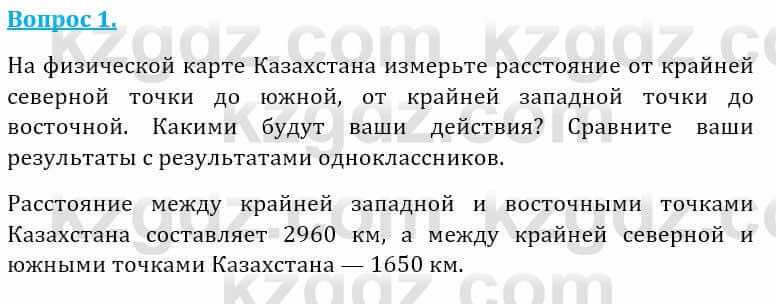 Вопрос 1.

На физической карте Казахстана измерьте расстояние от крайней северной точки до южной, от крайней западной точки до восточной. Какими будут ваши действия? Сравните ваши результаты с результатами одноклассников.

Расстояние между крайней западной и восточными точками Казахстана составляет 2960 км, а между крайней северной и южными точками Казахстана — 1650 км.

kzgdz.com kzgdz.com kzgdz.com kzgdz.com